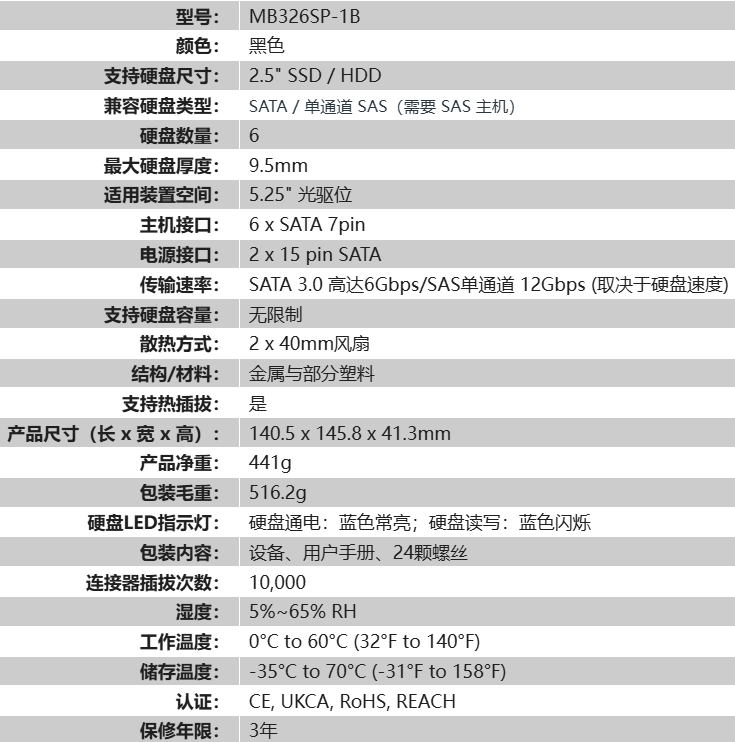 型号: MB326SP-1B
颜色: 黑色
支持硬盘尺寸: 2.5" SSD / HDD
兼容硬盘类型: SATA / 单通道 SAS（需要 SAS 主机）
硬盘数量: 6
最大硬盘厚度: 9.5mm
适用装置空间: 5.25" 光驱位
主机接口: 6 x SATA 7pin
电源接口: 2 x 15 pin SATA
传输速率: SATA 3.0 高达6Gbps/SAS单通道 12Gbps (取决于硬盘速度)
支持硬盘容量: 无限制
散热方式: 2 x 40mm风扇
结构/材料: 金属与部分塑料
支持热插拔: 是
产品尺寸（长 x 宽 x 高）: 140.5 x 145.8 x 41.3mm
产品净重: 441g
包装毛重: 516.2g
硬盘LED指示灯: 硬盘通电：蓝色常亮；硬盘读写：蓝色闪烁
包装内容: 设备、用户手册、24颗螺丝
连接器插拔次数: 10,000
湿度: 5%~65% RH
工作温度: 0°C to 60°C (32°F to 140°F)
储存温度: -35°C to 70°C (-31°F to 158°F)
认证: CE, UKCA, RoHS, REACH
保修年限: 3年